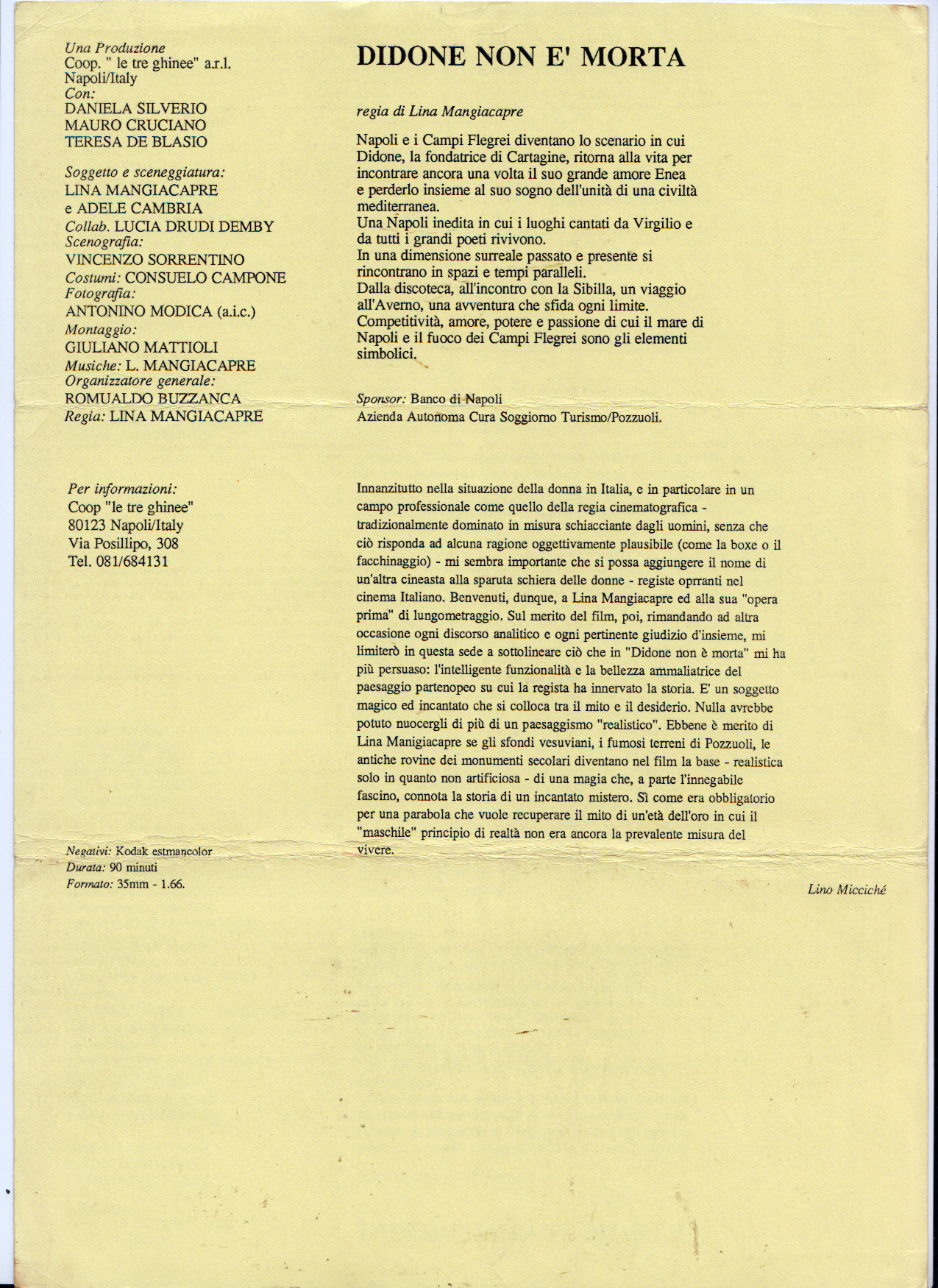 Una Produzione
Coop. " le tre ghinee" a.r.l.
Napoli/Italy
Con:
DANIELA SILVERIO
MAURO CRUCIANO
TERESA DE BLASIO

Soggetto e sceneggiatura:
LINA MANGIACAPRE
e ADELE CAMBRIA
Collab. LUCIA DRUDI DEMBY
Scenografia:
VINCENZO SORRENTINO
Costumi: CONSUELO CAMPONE
Fotografia:
ANTONINO MODICA (a.i.c.)
Montaggio:
GIULIANO MATTIOLI
Musiche: L. MANGIACAPRE
Organizzatore generale:
ROMUALDO BUZZANCA
Regia: LINA MANGIACAPRE

Per informazioni:
Coop "le tre ghinee"
80123 Napoli/Italy
Via Posillipo, 308
Tel. 081/684131

Negativi: Kodak estmancolor
Durata: 90 minuti
Formato: 35mm - 1.66.

DIDONE NON E' MORTA

regia di Lina Mangiacapre

Napoli e i Campi Flegrei diventano lo scenario in cui Didone, la fondatrice di Cartagine, ritorna alla vita per incontrare ancora una volta il suo grande amore Enea e perderlo insieme al suo sogno dell'unità di una civiltà mediterranea.
Una Napoli inedita in cui i luoghi cantati da Virgilio e da tutti i grandi poeti rivivono.
In una dimensione surreale passato e presente si rincontrano in spazi e tempi paralleli.
Dalla discoteca, all'incontro con la Sibilla, un viaggio all'Averno, una avventura che sfida ogni limite.
Competitività, amore, potere e passione di cui il mare di Napoli e il fuoco dei Campi Flegrei sono gli elementi simbolici.

Sponsor: Banco di Napoli
Azienda Autonoma Cura Soggiorno Turismo/Pozzuoli.

Innanzitutto nella situazione della donna in Italia, e in particolare in un campo professionale come quello della regia cinematografica - tradizionalmente dominato in misura schiacciante dagli uomini, senza che ciò risponda ad alcuna ragione oggettivamente plausibile (come la boxe o il facchinaggio) - mi sembra importante che si possa aggiungere il nome di un'altra cineasta alla sparuta schiera delle donne - registe oprranti nel cinema Italiano. Benvenuti, dunque, a Lina Mangiacapre ed alla sua "opera prima" di lungometraggio. Sul merito del film, poi, rimandando ad altra occasione ogni discorso analitico e ogni pertinente giudizio d'insieme, mi limiterò in questa sede a sottolineare ciò che in "Didone non è morta" mi ha più persuaso: l'intelligente funzionalità e la bellezza ammaliatrice del paesaggio partenopeo su cui la regista ha innervato la storia. E' un soggetto magico ed incantato che si colloca tra il mito e il desiderio. Nulla avrebbe potuto nuocergli di più di un paesaggismo "realistico". Ebbene è merito di Lina Manigiacapre se gli sfondi vesuviani, i fumosi terreni di Pozzuoli, le antiche rovine dei monumenti secolari diventano nel film la base - realistica solo in quanto non artificiosa - di una magia che, a parte l'innegabile fascino, connota la storia di un incantato mistero. Sì come era obbligatorio per una parabola che vuole recuperare il mito di un'età dell'oro in cui il "maschile" principio di realtà non era ancora la prevalente misura del vivere.

Lino Micciché